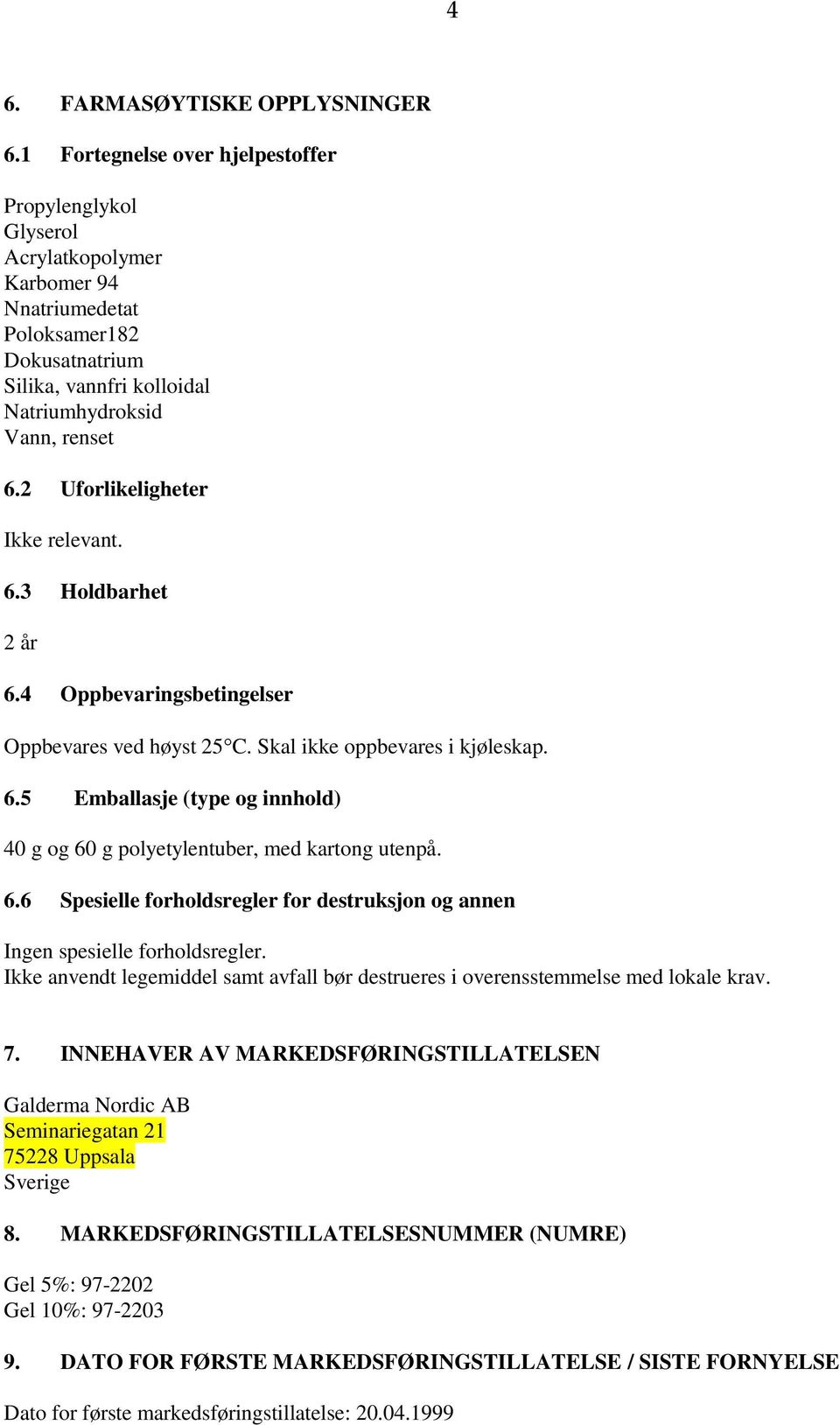 4

6. FARMASØYTISKE OPPLYSNINGER

6.1 Fortegnelse over hjelpestoffer

Propylenglykol
Glyserol
Acrylatkopolymer
Karbomer 94
Nnatriumedetat
Poloksamer182
Dokusatnatrium
Silika, vannfri kolloidal
Natriumhydroksid
Vann, renset

6.2 Uforlikeligheter

Ikke relevant.

6.3 Holdbarhet

2 år

6.4 Oppbevaringsbetingelser

Oppbevares ved høyst 25°C. Skal ikke oppbevares i kjøleskap.

6.5 Emballasje (type og innhold)

40 g og 60 g polyetylentuber, med kartong utenpå.

6.6 Spesielle forholdsregler for destruksjon og annen

Ingen spesielle forholdsregler.
Ikke anvendt legemiddel samt avfall bør destrueres i overensstemmelse med lokale krav.

7. INNEHAVER AV MARKEDSFØRINGSTILLATELSEN

Galderma Nordic AB
Seminariegatan 21
75228 Uppsala
Sverige

8. MARKEDSFØRINGSTILLATELSESNUMMER (NUMRE)

Gel 5%: 97-2202
Gel 10%: 97-2203

9. DATO FOR FØRSTE MARKEDSFØRINGSTILLATELSE / SISTE FORNYELSE

Dato for første markedsføringstillatelse: 20.04.1999